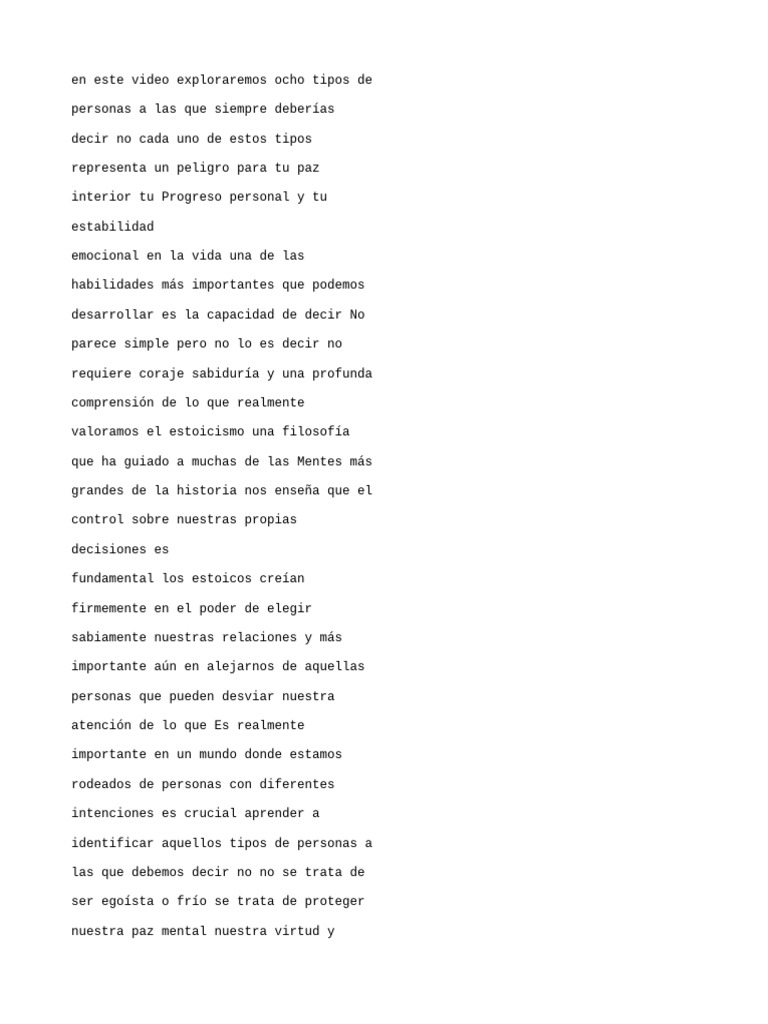 en este video exploraremos ocho tipos de personas a las que siempre deberías decir no cada uno de estos tipos representa un peligro para tu paz interior tu Progreso personal y tu estabilidad
emocional en la vida una de las habilidades más importantes que podemos desarrollar es la capacidad de decir No parece simple pero no lo es decir no requiere coraje sabiduría y una profunda comprensión de lo que realmente valoramos el estoicismo una filosofía que ha guiado a muchas de las Mentes más grandes de la historia nos enseña que el control sobre nuestras propias decisiones es
fundamental los estoicos creían firmemente en el poder de elegir sabiamente nuestras relaciones y más importante aún en alejarnos de aquellas personas que pueden desviar nuestra atención de lo que Es realmente importante en un mundo donde estamos rodeados de personas con diferentes intenciones es crucial aprender a identificar aquellos tipos de personas a las que debemos decir no no se trata de ser egoísta o frío se trata de proteger nuestra paz mental nuestra virtud y